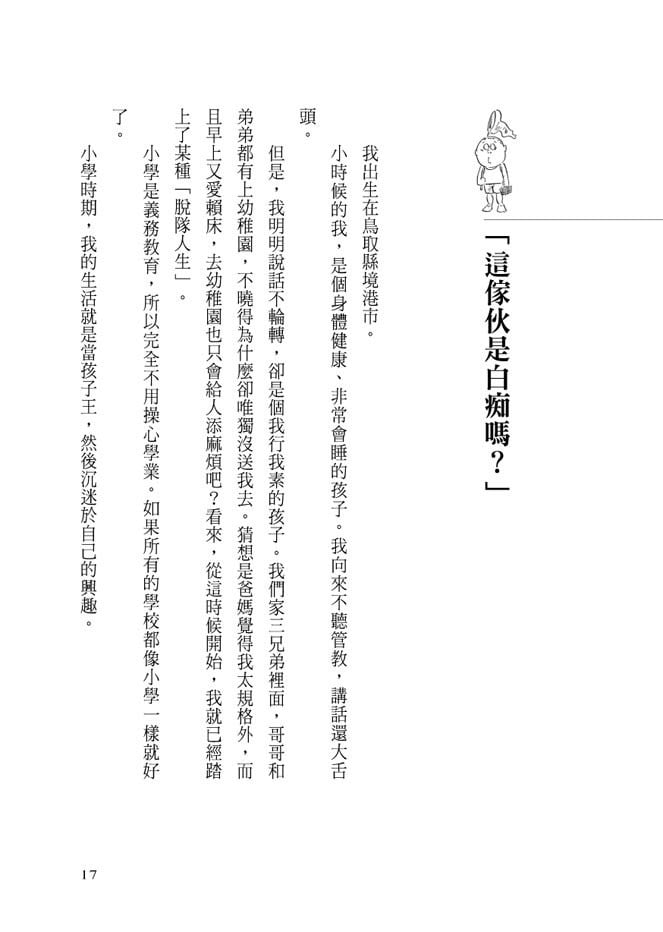 「這傢伙是白痴嗎？」

我出生在鳥取縣境港市。

小時候的我，是個身體健康、非常會睡的孩子。我向來不聽管教，講話還大舌頭。

但是，我明明說話不輪轉，卻是個我行我素的孩子。我們家三兄弟裡面，哥哥和弟弟都有上幼稚園，不曉得為什麼卻唯獨沒送我去。猜想是爸媽覺得我太規格外，而且早上又愛賴床，去幼稚園也只會給人添麻煩吧？看來，從這時候開始，我就已經踏上了某種「脫隊人生」。

小學是義務教育，所以完全不用操心學業。如果所有的學校都像小學一樣就好了。

小學時期，我的生活就是當孩子王，然後沉迷於自己的興趣。

17